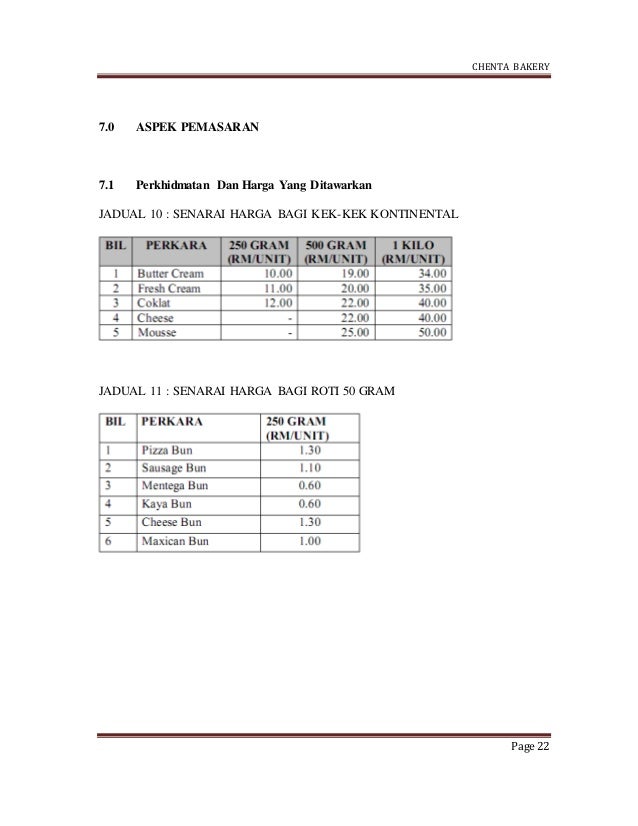 CHENTA BAKERY

7.0 ASPEK PEMASARAN

7.1 Perkhidmatan Dan Harga Yang Ditawarkan

JADUAL 10 : SENARAI HARGA BAGI KEK-KEK KONTINENTAL

| BIL | PERKARA | 250 GRAM (RM/UNIT) | 500 GRAM (RM/UNIT) | 1 KILO (RM/UNIT) |
|---|---|---|---|---|
| 1 | Butter Cream | 10.00 | 19.00 | 34.00 |
| 2 | Fresh Cream | 11.00 | 20.00 | 35.00 |
| 3 | Coklat | 12.00 | 22.00 | 40.00 |
| 4 | Cheese | - | 22.00 | 40.00 |
| 5 | Mousse | - | 25.00 | 50.00 |

JADUAL 11 : SENARAI HARGA BAGI ROTI 50 GRAM

| BIL | PERKARA | 250 GRAM (RM/UNIT) |
|---|---|---|
| 1 | Pizza Bun | 1.30 |
| 2 | Sausage Bun | 1.10 |
| 3 | Mentega Bun | 0.60 |
| 4 | Kaya Bun | 0.60 |
| 5 | Cheese Bun | 1.30 |
| 6 | Maxican Bun | 1.00 |

Page 22